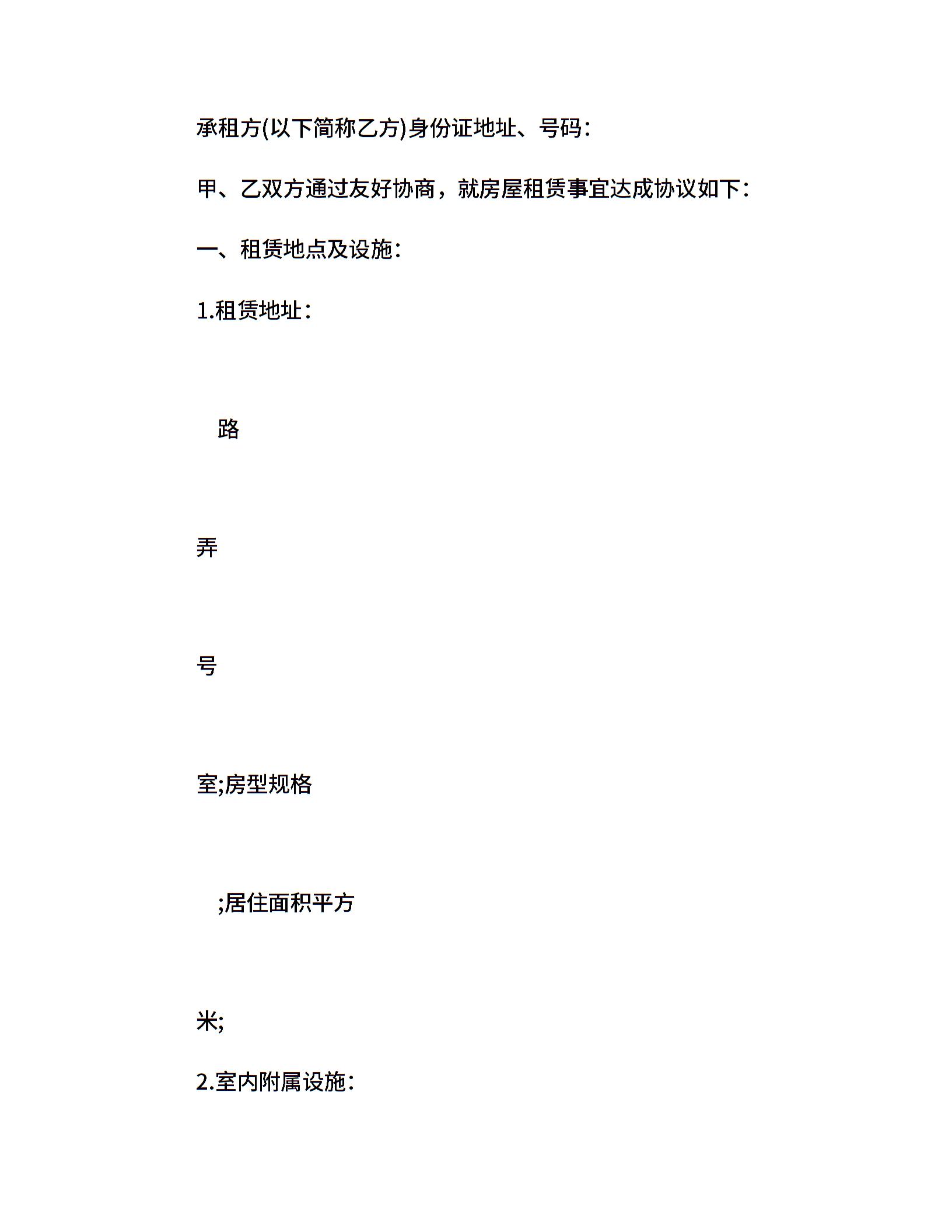 承租方(以下简称乙方)身份证地址、号码：

甲、乙双方通过友好协商，就房屋租赁事宜达成协议如下：

一、租赁地点及设施：

1.租赁地址：

路

弄

号

室;房型规格

;居住面积平方

米;

2.室内附属设施：